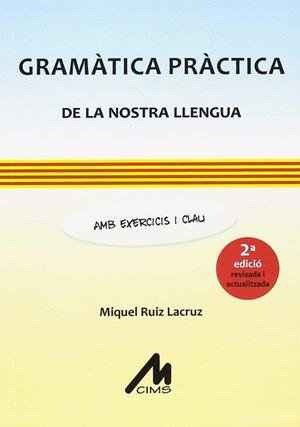 GRAMÀTICA PRÀCTICA

DE LA NOSTRA LLENGUA

AMB EXERCICIS I CLAU

2ª
edició
revisada i
actualitzada

Miquel Ruiz Lacruz

M
CIMS